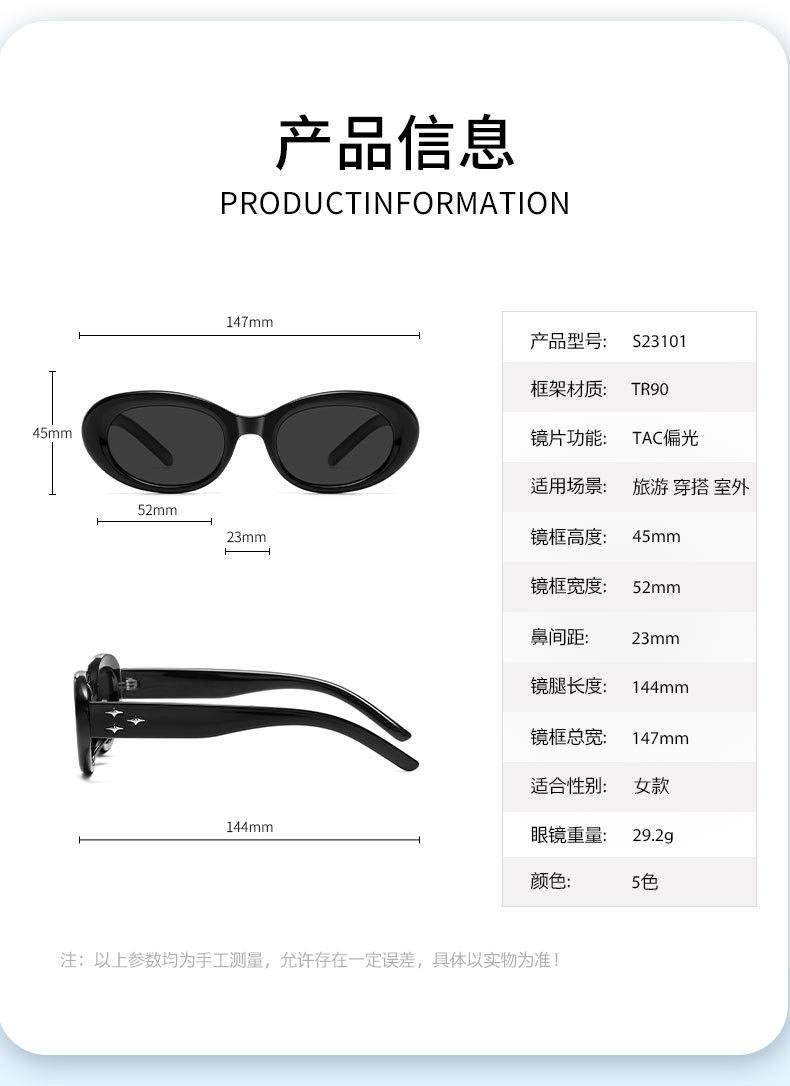 产品信息
PRODUCTINFORMATION

147mm

45mm

52mm

23mm

144mm

产品型号: S23101

框架材质: TR90

镜片功能: TAC偏光

适用场景: 旅游 穿搭 室外

镜框高度: 45mm

镜框宽度: 52mm

鼻间距: 23mm

镜腿长度: 144mm

镜框总宽: 147mm

适合性别: 女款

眼镜重量: 29.2g

颜色: 5色

注：以上参数均为手工测量，允许存在一定误差，具体以实物为准！